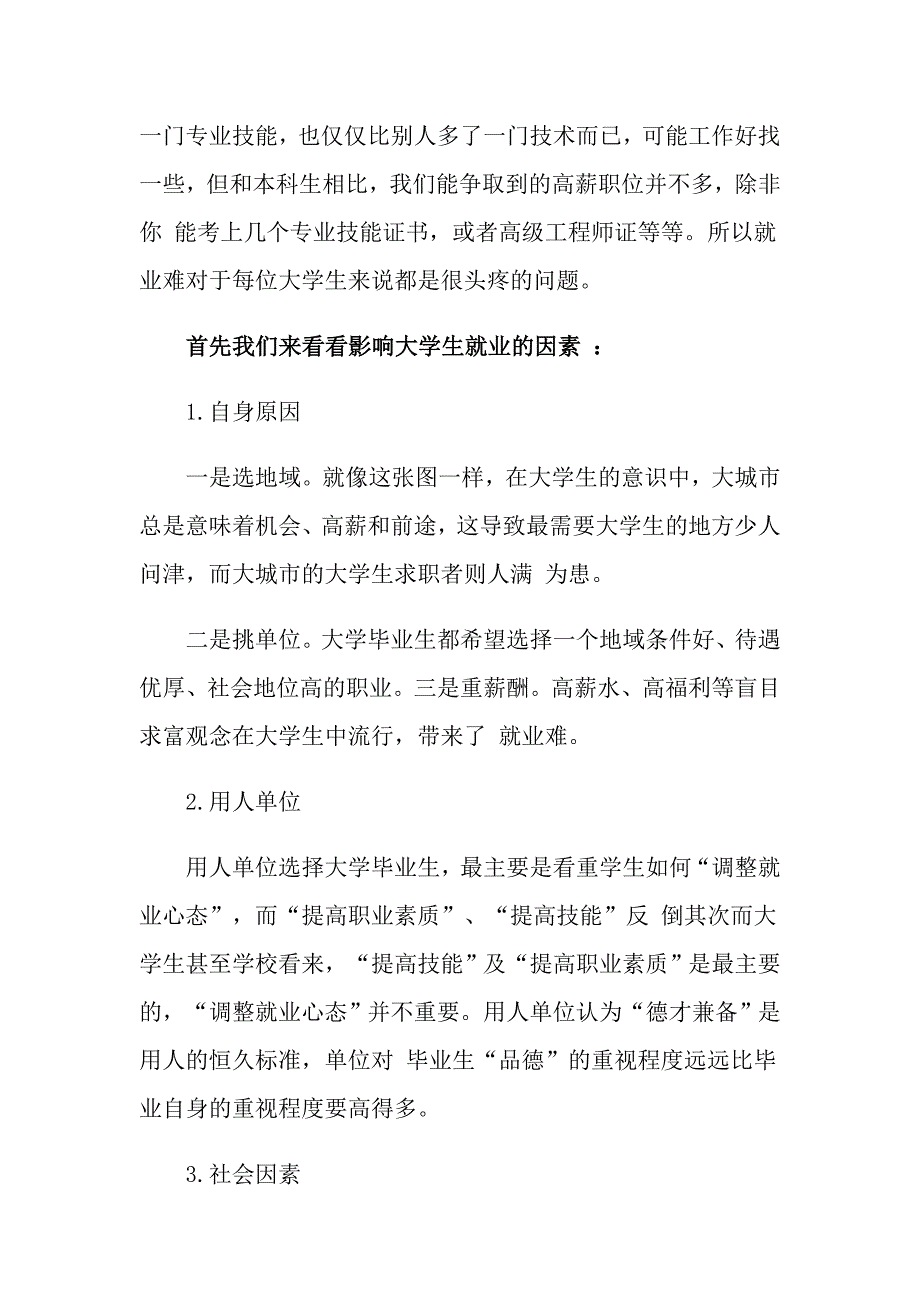 一门专业技能，也仅仅比别人多了一门技术而已，可能工作好找一些，但和本科生相比，我们能争取到的高薪职位并不多，除非你 能考上几个专业技能证书，或者高级工程师证等等。所以就业难对于每位大学生来说都是很头疼的问题。

首先我们来看看影响大学生就业的因素 ：

1.自身原因

一是选地域。就像这张图一样，在大学生的意识中，大城市总是意味着机会、高薪和前途，这导致最需要大学生的地方少人问津，而大城市的大学生求职者则人满 为患。

二是挑单位。大学毕业生都希望选择一个地域条件好、待遇优厚、社会地位高的职业。三是重薪酬。高薪水、高福利等盲目求富观念在大学生中流行，带来了 就业难。

2.用人单位

用人单位选择大学毕业生，最主要是看重学生如何“调整就业心态”，而“提高职业素质”、“提高技能”反 倒其次而大学生甚至学校看来，“提高技能”及“提高职业素质”是最主要的，“调整就业心态”并不重要。用人单位认为“德才兼备”是用人的恒久标准，单位对 毕业生“品德”的重视程度远远比毕业自身的重视程度要高得多。

3.社会因素